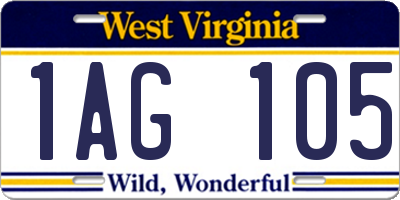 West Virginia

1AG 105

Wild, Wonderful